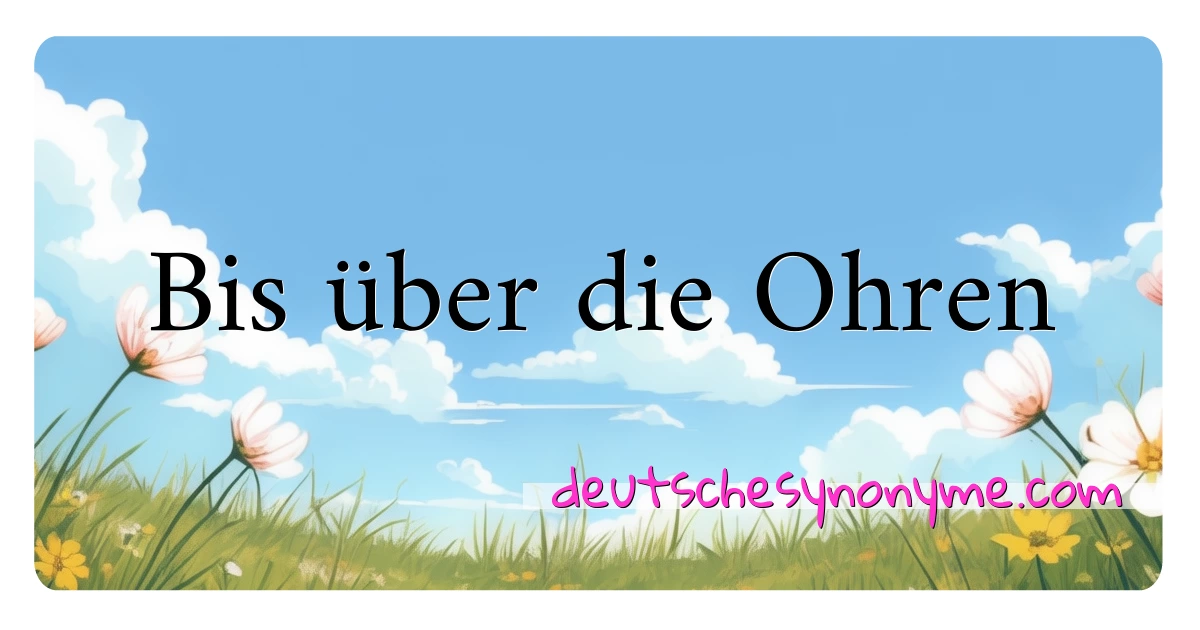 Bis über die Ohren

deutschesynonyme.com